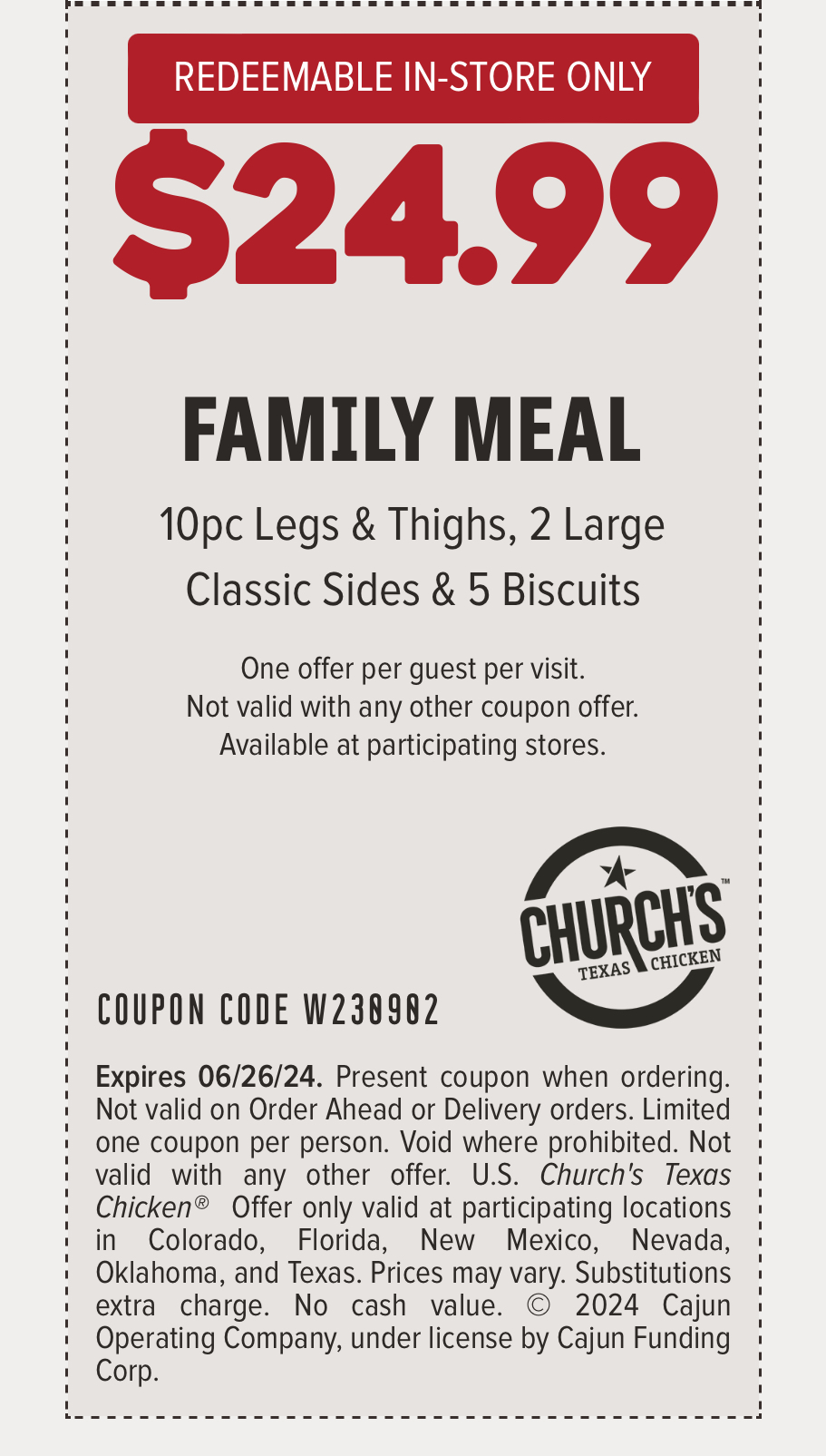 REDEEMABLE IN-STORE ONLY

$24.99

FAMILY MEAL

10pc Legs & Thighs, 2 Large Classic Sides & 5 Biscuits

One offer per guest per visit.
Not valid with any other coupon offer.
Available at participating stores.

CHURCH'S™
TEXAS CHICKEN

COUPON CODE W230902

Expires 06/26/24. Present coupon when ordering. Not valid on Order Ahead or Delivery orders. Limited one coupon per person. Void where prohibited. Not valid with any other offer. U.S. Church's Texas Chicken® Offer only valid at participating locations in Colorado, Florida, New Mexico, Nevada, Oklahoma, and Texas. Prices may vary. Substitutions extra charge. No cash value. © 2024 Cajun Operating Company, under license by Cajun Funding Corp.